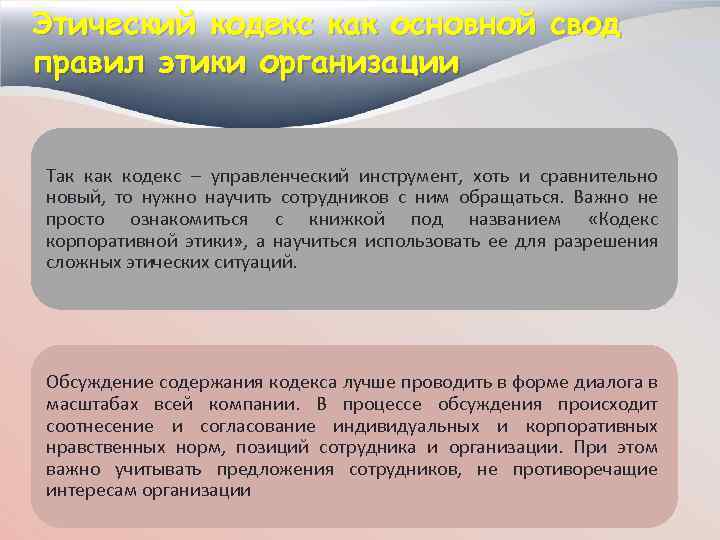 Этический кодекс как основной свод правил этики организации

Так как кодекс – управленческий инструмент, хоть и сравнительно новый, то нужно научить сотрудников с ним обращаться. Важно не просто ознакомиться с книжкой под названием «Кодекс корпоративной этики», а научиться использовать ее для разрешения сложных этических ситуаций.

Обсуждение содержания кодекса лучше проводить в форме диалога в масштабах всей компании. В процессе обсуждения происходит соотнесение и согласование индивидуальных и корпоративных нравственных норм, позиций сотрудника и организации. При этом важно учитывать предложения сотрудников, не противоречащие интересам организации